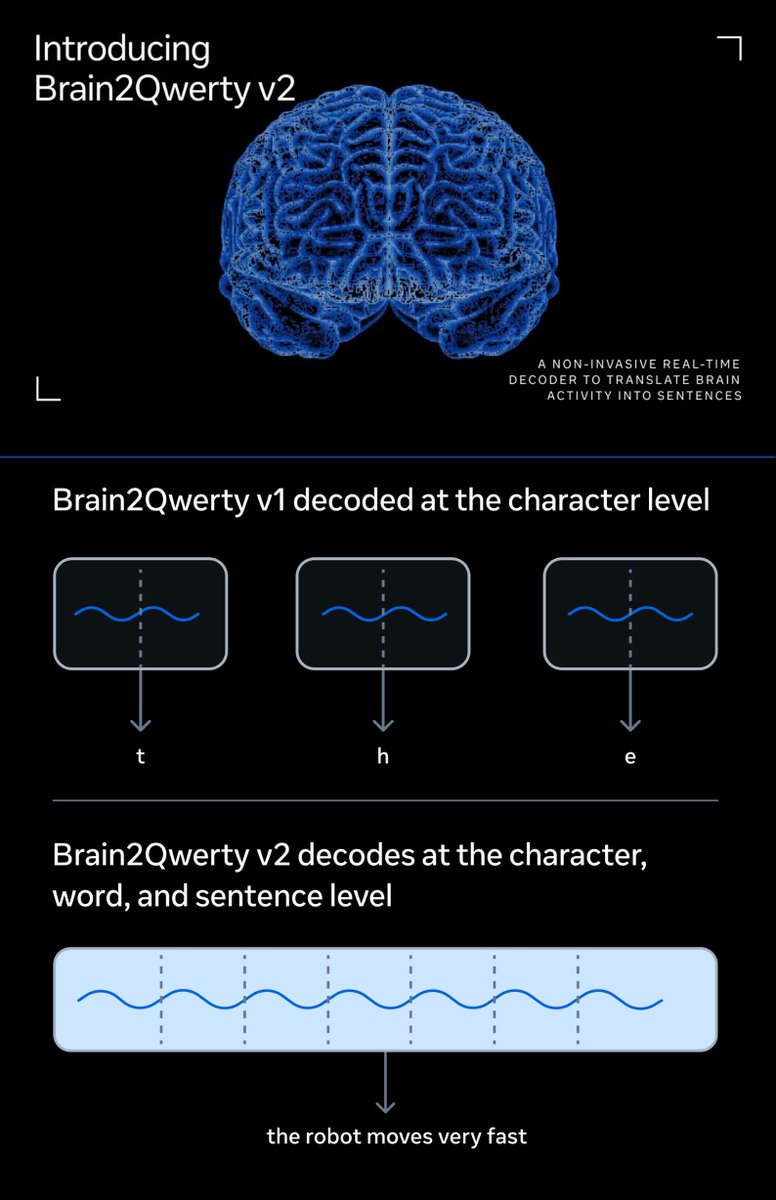 Introducing
Brain2Qwerty v2

A NON-INVASIVE REAL-TIME DECODER TO TRANSLATE BRAIN ACTIVITY INTO SENTENCES

Brain2Qwerty v1 decoded at the character level

t

h

e

Brain2Qwerty v2 decodes at the character, word, and sentence level

the robot moves very fast